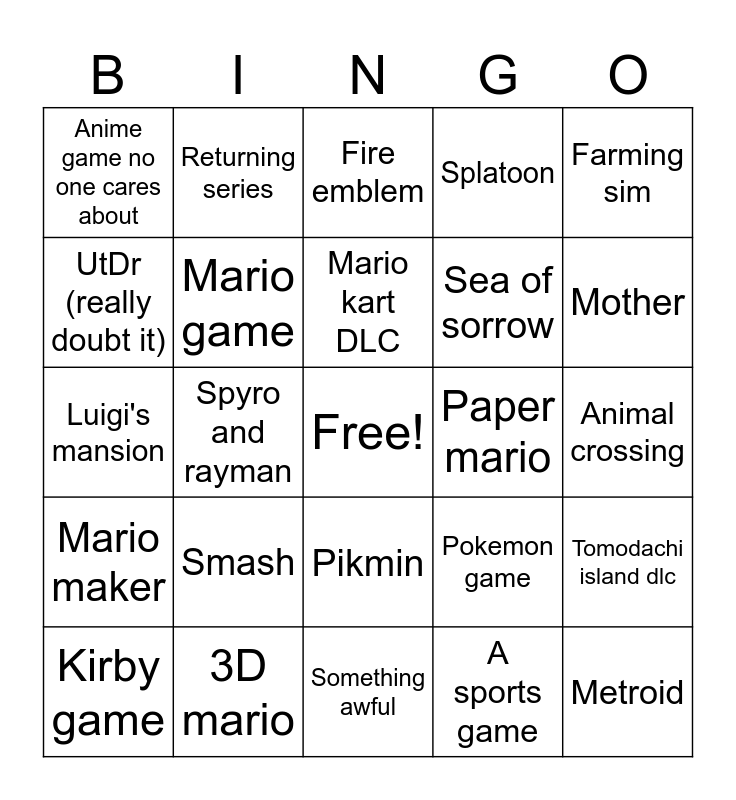 | B | I | N | G | O |
|---|---|---|---|---|
| Anime game no one cares about | Returning series | Fire emblem | Splatoon | Farming sim |
| UtDr (really doubt it) | Mario game | Mario kart DLC | Sea of sorrow | Mother |
| Luigi's mansion | Spyro and rayman | Free! | Paper mario | Animal crossing |
| Mario maker | Smash | Pikmin | Pokemon game | Tomodachi island dlc |
| Kirby game | 3D mario | Something awful | A sports game | Metroid |